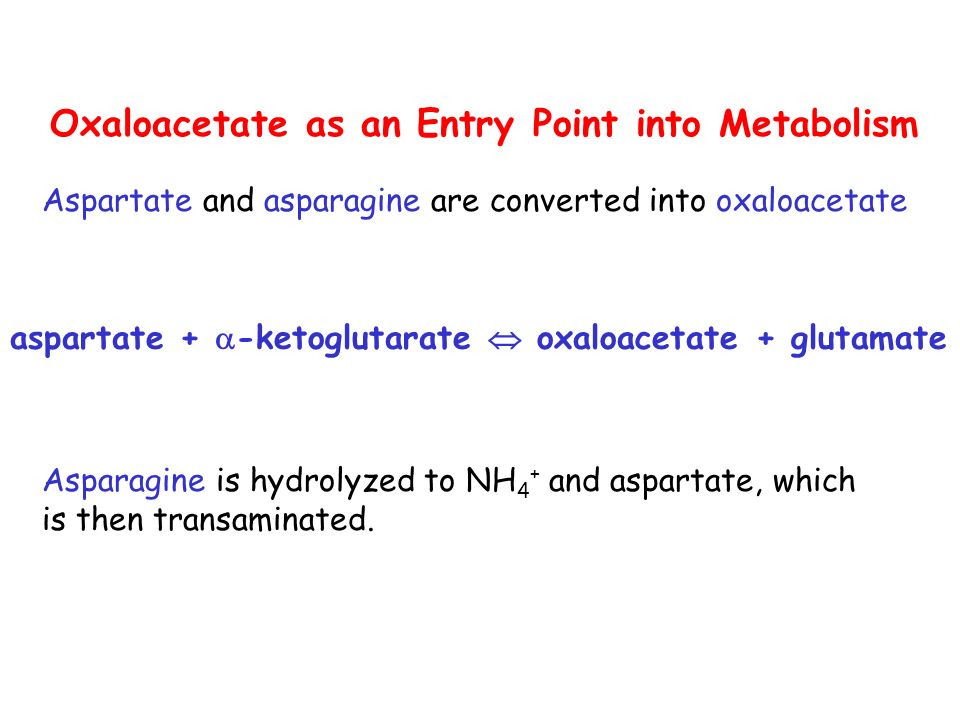 Oxaloacetate as an Entry Point into Metabolism

Aspartate and asparagine are converted into oxaloacetate

aspartate + $\alpha$-ketoglutarate $\Leftrightarrow$ oxaloacetate + glutamate

Asparagine is hydrolyzed to $NH_4^+$ and aspartate, which is then transaminated.